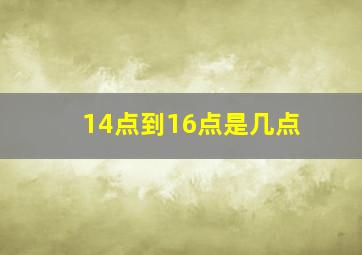 14点到16点是几点